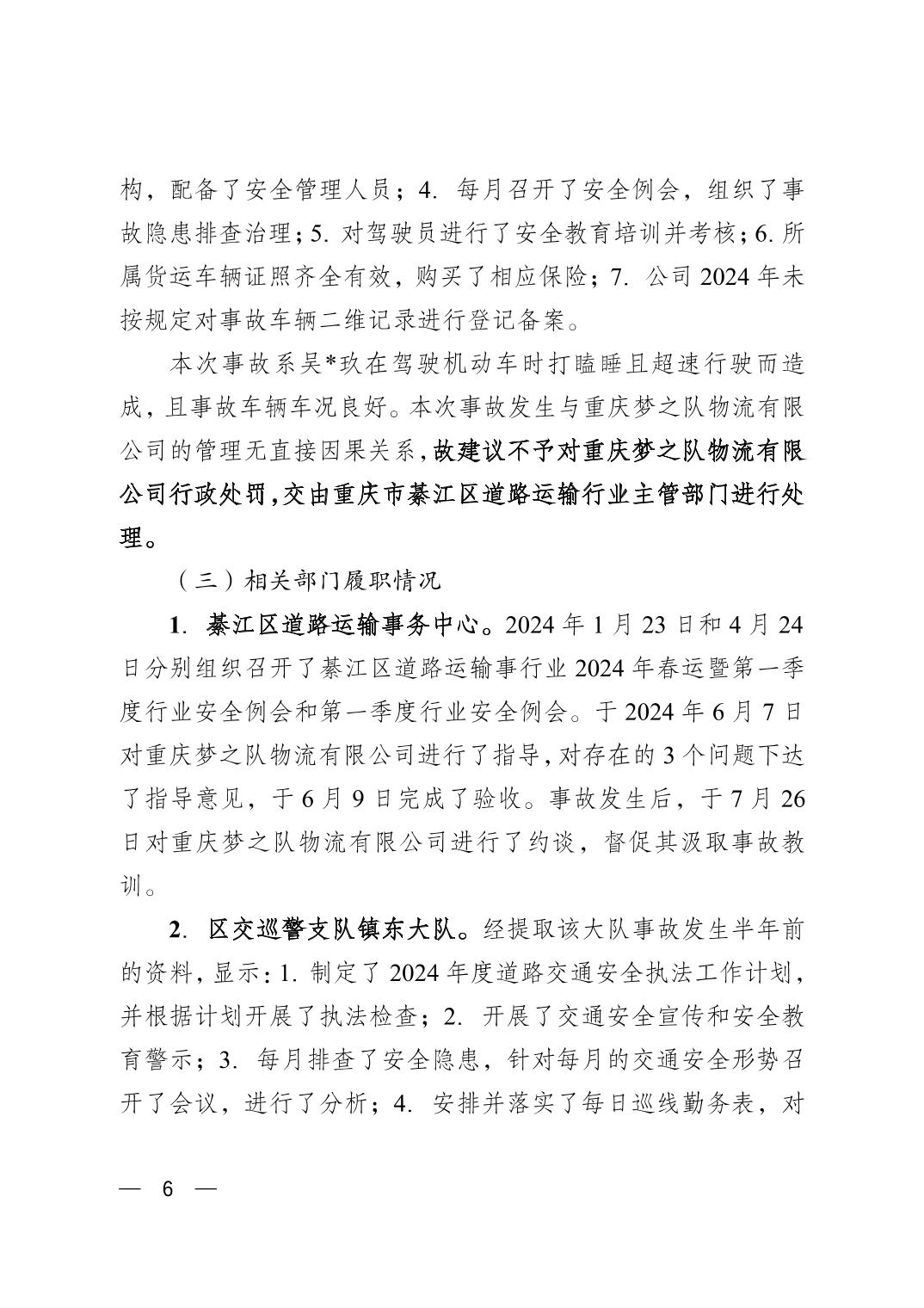 构，配备了安全管理人员；4. 每月召开了安全例会，组织了事故隐患排查治理；5. 对驾驶员进行了安全教育培训并考核；6. 所属货运车辆证照齐全有效，购买了相应保险；7. 公司 2024 年未按规定对事故车辆二维记录进行登记备案。

本次事故系吴*玖在驾驶机动车时打瞌睡且超速行驶而造成，且事故车辆车况良好。本次事故发生与重庆梦之队物流有限公司的管理无直接因果关系，故建议不予对重庆梦之队物流有限公司行政处罚，交由重庆市綦江区道路运输行业主管部门进行处理。

（三）相关部门履职情况

1. 綦江区道路运输事务中心。2024 年 1 月 23 日和 4 月 24 日分别组织召开了綦江区道路运输事行业 2024 年春运暨第一季度行业安全例会和第一季度行业安全例会。于 2024 年 6 月 7 日对重庆梦之队物流有限公司进行了指导，对存在的 3 个问题下达了指导意见，于 6 月 9 日完成了验收。事故发生后，于 7 月 26 日对重庆梦之队物流有限公司进行了约谈，督促其汲取事故教训。

2. 区交巡警支队镇东大队。经提取该大队事故发生半年前的资料，显示：1. 制定了 2024 年度道路交通安全执法工作计划，并根据计划开展了执法检查；2. 开展了交通安全宣传和安全教育警示；3. 每月排查了安全隐患，针对每月的交通安全形势召开了会议，进行了分析；4. 安排并落实了每日巡线勤务表，对

— 6 —